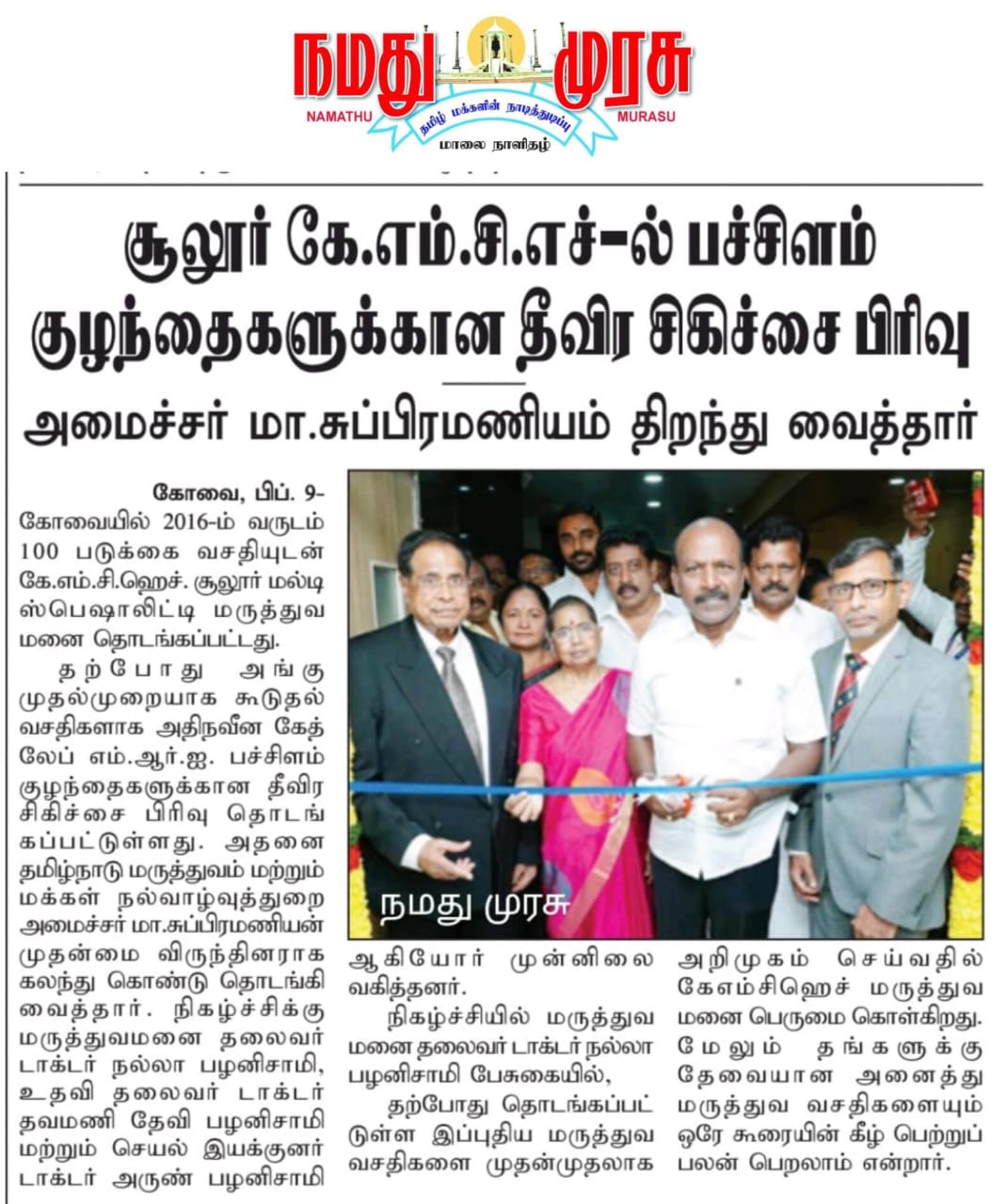 நமது முரசு
NAMATHU MURASU
தமிழ் மக்களின் நாடித்துடிப்பு
மாலை நாளிதழ்

சூலூர் கே.எம்.சி.எச்-ல் பச்சிளம் குழந்தைகளுக்கான தீவிர சிகிச்சை பிரிவு

அமைச்சர் மா.சுப்பிரமணியம் திறந்து வைத்தார்

கோவை, பிப். 9-
கோவையில் 2016-ம் வருடம் 100 படுக்கை வசதியுடன் கே.எம்.சி.ஹெச். சூலூர் மல்டி ஸ்பெஷாலிட்டி மருத்துவ மனை தொடங்கப்பட்டது.

தற்போது அங்கு முதல்முறையாக கூடுதல் வசதிகளாக அதிநவீன கேத் லேப் எம்.ஆர்.ஐ. பச்சிளம் குழந்தைகளுக்கான தீவிர சிகிச்சை பிரிவு தொடங்கப்பட்டுள்ளது. அதனை தமிழ்நாடு மருத்துவம் மற்றும் மக்கள் நல்வாழ்வுத்துறை அமைச்சர் மா.சுப்பிரமணியன் முதன்மை விருந்தினராக கலந்து கொண்டு தொடங்கி வைத்தார். நிகழ்ச்சிக்கு மருத்துவமனை தலைவர் டாக்டர் நல்லா பழனிசாமி, உதவி தலைவர் டாக்டர் தவமணி தேவி பழனிசாமி மற்றும் செயல் இயக்குனர் டாக்டர் அருண் பழனிசாமி

நமது முரசு

ஆகியோர் முன்னிலை வகித்தனர்.

நிகழ்ச்சியில் மருத்துவ மனை தலைவர் டாக்டர் நல்லா பழனிசாமி பேசுகையில்,

தற்போது தொடங்கப்பட்டுள்ள இப்புதிய மருத்துவ வசதிகளை முதன்முதலாக அறிமுகம் செய்வதில் கேஎம்சிஹெச் மருத்துவ மனை பெருமை கொள்கிறது. மேலும் தங்களுக்கு தேவையான அனைத்து மருத்துவ வசதிகளையும் ஒரே கூரையின் கீழ் பெற்றுப் பலன் பெறலாம் என்றார்.